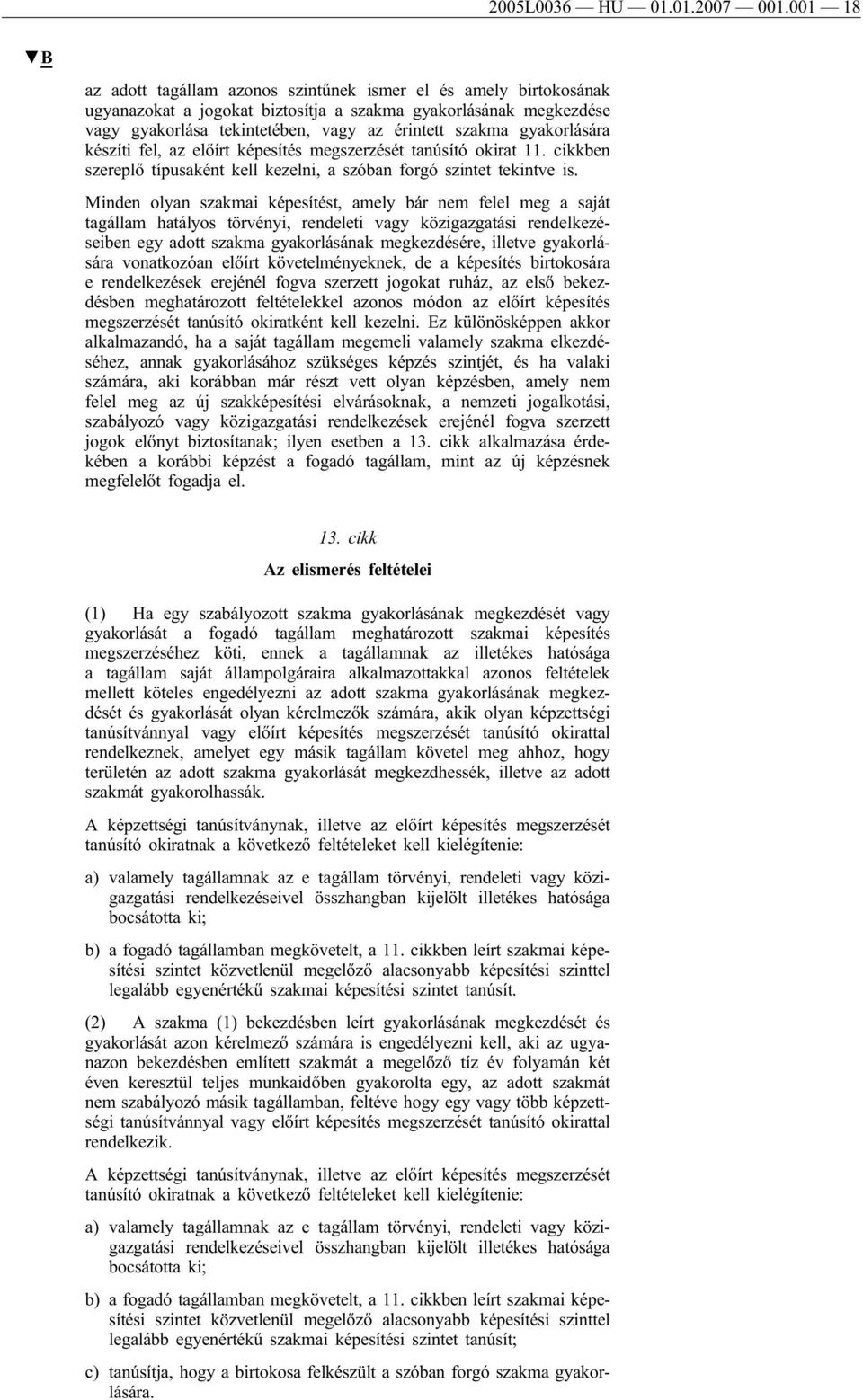 2005L0036 — HU — 01.01.2007 — 001.001 — 18

▼B

az adott tagállam azonos szintűnek ismer el és amely birtokosának ugyanazokat a jogokat biztosítja a szakma gyakorlásának megkezdése vagy gyakorlása tekintetében, vagy az érintett szakma gyakorlására készíti fel, az előírt képesítés megszerzését tanúsító okirat 11. cikkben szereplő típusaként kell kezelni, a szóban forgó szintet tekintve is.

Minden olyan szakmai képesítést, amely bár nem felel meg a saját tagállam hatályos törvényi, rendeleti vagy közigazgatási rendelkezéseiben egy adott szakma gyakorlásának megkezdésére, illetve gyakorlására vonatkozóan előírt követelményeknek, de a képesítés birtokosára e rendelkezések erejénél fogva szerzett jogokat ruház, az első bekezdésben meghatározott feltételekkel azonos módon az előírt képesítés megszerzését tanúsító okiratként kell kezelni. Ez különösképpen akkor alkalmazandó, ha a saját tagállam megemeli valamely szakma elkezdéséhez, annak gyakorlásához szükséges képzés szintjét, és ha valaki számára, aki korábban már részt vett olyan képzésben, amely nem felel meg az új szakképesítési elvárásoknak, a nemzeti jogalkotási, szabályozó vagy közigazgatási rendelkezések erejénél fogva szerzett jogok előnyt biztosítanak; ilyen esetben a 13. cikk alkalmazása érdekében a korábbi képzést a fogadó tagállam, mint az új képzésnek megfelelőt fogadja el.

13. cikk

Az elismerés feltételei

(1) Ha egy szabályozott szakma gyakorlásának megkezdését vagy gyakorlását a fogadó tagállam meghatározott szakmai képesítés megszerzéséhez köti, ennek a tagállamnak az illetékes hatósága a tagállam saját állampolgáraira alkalmazottakkal azonos feltételek mellett köteles engedélyezni az adott szakma gyakorlásának megkezdését és gyakorlását olyan kérelmezők számára, akik olyan képzettségi tanúsítvánnyal vagy előírt képesítés megszerzését tanúsító okirattal rendelkeznek, amelyet egy másik tagállam követel meg ahhoz, hogy területén az adott szakma gyakorlását megkezdhessék, illetve az adott szakmát gyakorolhassák.

A képzettségi tanúsítványnak, illetve az előírt képesítés megszerzését tanúsító okiratnak a következő feltételeket kell kielégítenie:

a) valamely tagállamnak az e tagállam törvényi, rendeleti vagy közigazgatási rendelkezéseivel összhangban kijelölt illetékes hatósága bocsátotta ki;

b) a fogadó tagállamban megkövetelt, a 11. cikkben leírt szakmai képesítési szintet közvetlenül megelőző alacsonyabb képesítési szinttel legalább egyenértékű szakmai képesítési szintet tanúsít.

(2) A szakma (1) bekezdésben leírt gyakorlásának megkezdését és gyakorlását azon kérelmező számára is engedélyezni kell, aki az ugyanazon bekezdésben említett szakmát a megelőző tíz év folyamán két éven keresztül teljes munkaidőben gyakorolta egy, az adott szakmát nem szabályozó másik tagállamban, feltéve hogy egy vagy több képzettségi tanúsítvánnyal vagy előírt képesítés megszerzését tanúsító okirattal rendelkezik.

A képzettségi tanúsítványnak, illetve az előírt képesítés megszerzését tanúsító okiratnak a következő feltételeket kell kielégítenie:

a) valamely tagállamnak az e tagállam törvényi, rendeleti vagy közigazgatási rendelkezéseivel összhangban kijelölt illetékes hatósága bocsátotta ki;

b) a fogadó tagállamban megkövetelt, a 11. cikkben leírt szakmai képesítési szintet közvetlenül megelőző alacsonyabb képesítési szinttel legalább egyenértékű szakmai képesítési szintet tanúsít;

c) tanúsítja, hogy a birtokosa felkészült a szóban forgó szakma gyakorlására.